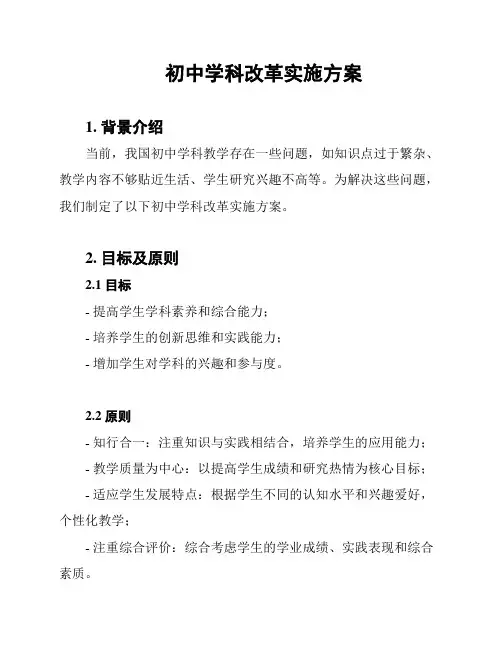 初中学科改革实施方案

1. 背景介绍

当前，我国初中学科教学存在一些问题，如知识点过于繁杂、教学内容不够贴近生活、学生研究兴趣不高等。为解决这些问题，我们制定了以下初中学科改革实施方案。

2. 目标及原则

2.1 目标

- 提高学生学科素养和综合能力；

- 培养学生的创新思维和实践能力；

- 增加学生对学科的兴趣和参与度。

2.2 原则

- 知行合一：注重知识与实践相结合，培养学生的应用能力；

- 教学质量为中心：以提高学生成绩和研究热情为核心目标；

- 适应学生发展特点：根据学生不同的认知水平和兴趣爱好，个性化教学；

- 注重综合评价：综合考虑学生的学业成绩、实践表现和综合素质。